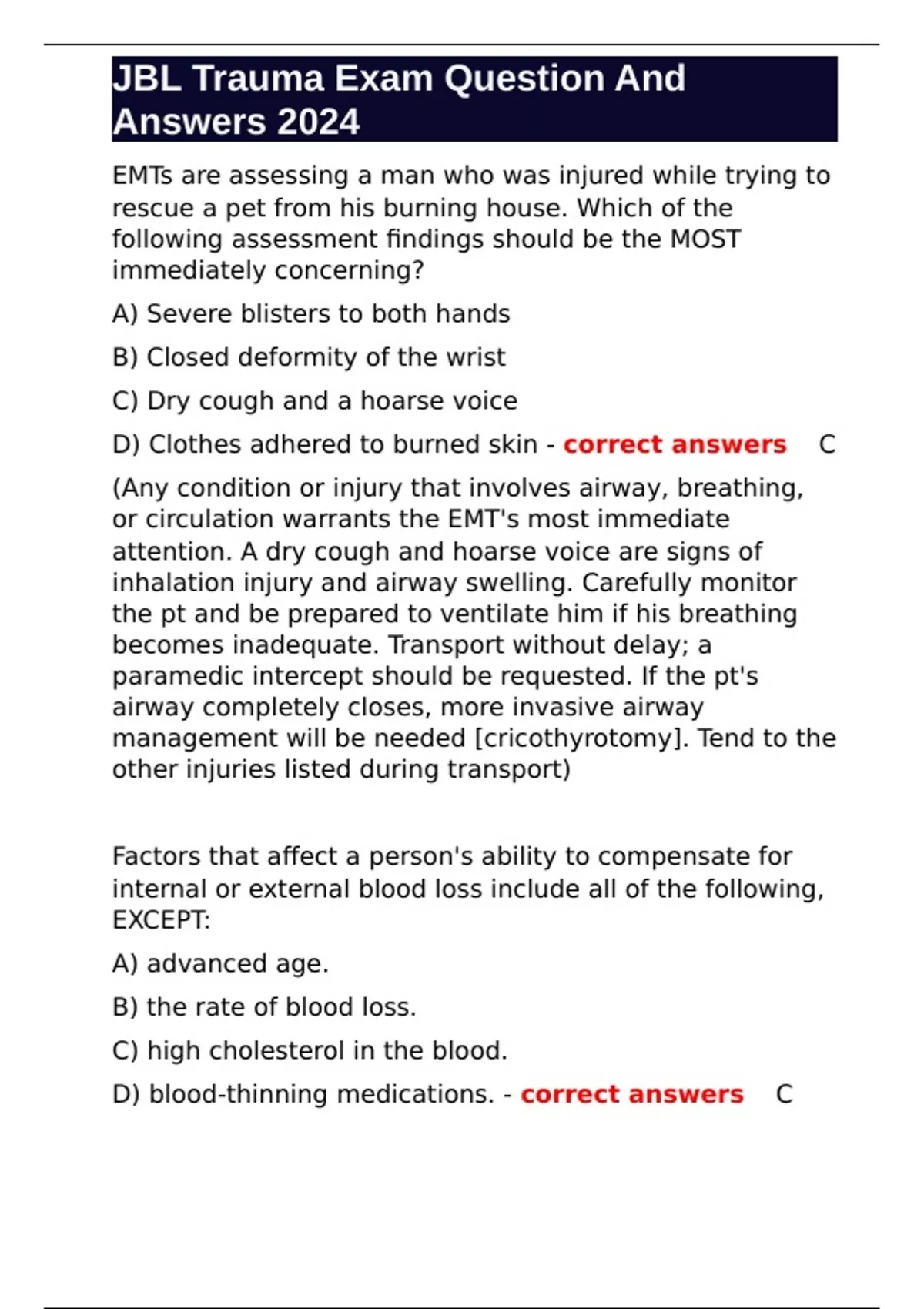 JBL Trauma Exam Question And Answers 2024

EMTs are assessing a man who was injured while trying to rescue a pet from his burning house. Which of the following assessment findings should be the MOST immediately concerning?

A) Severe blisters to both hands

B) Closed deformity of the wrist

C) Dry cough and a hoarse voice

D) Clothes adhered to burned skin - correct answers C

(Any condition or injury that involves airway, breathing, or circulation warrants the EMT's most immediate attention. A dry cough and hoarse voice are signs of inhalation injury and airway swelling. Carefully monitor the pt and be prepared to ventilate him if his breathing becomes inadequate. Transport without delay; a paramedic intercept should be requested. If the pt's airway completely closes, more invasive airway management will be needed [cricothyrotomy]. Tend to the other injuries listed during transport)

Factors that affect a person's ability to compensate for internal or external blood loss include all of the following, EXCEPT:

A) advanced age.

B) the rate of blood loss.

C) high cholesterol in the blood.

D) blood-thinning medications. - correct answers C